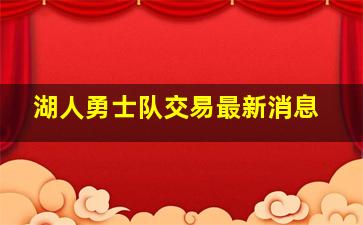 湖人勇士队交易最新消息